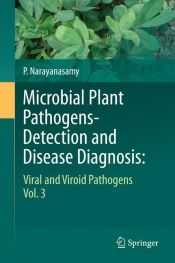 P. Narayanasamy

Microbial Plant Pathogens-Detection and Disease Diagnosis:

Viral and Viroid Pathogens
Vol. 3

Springer